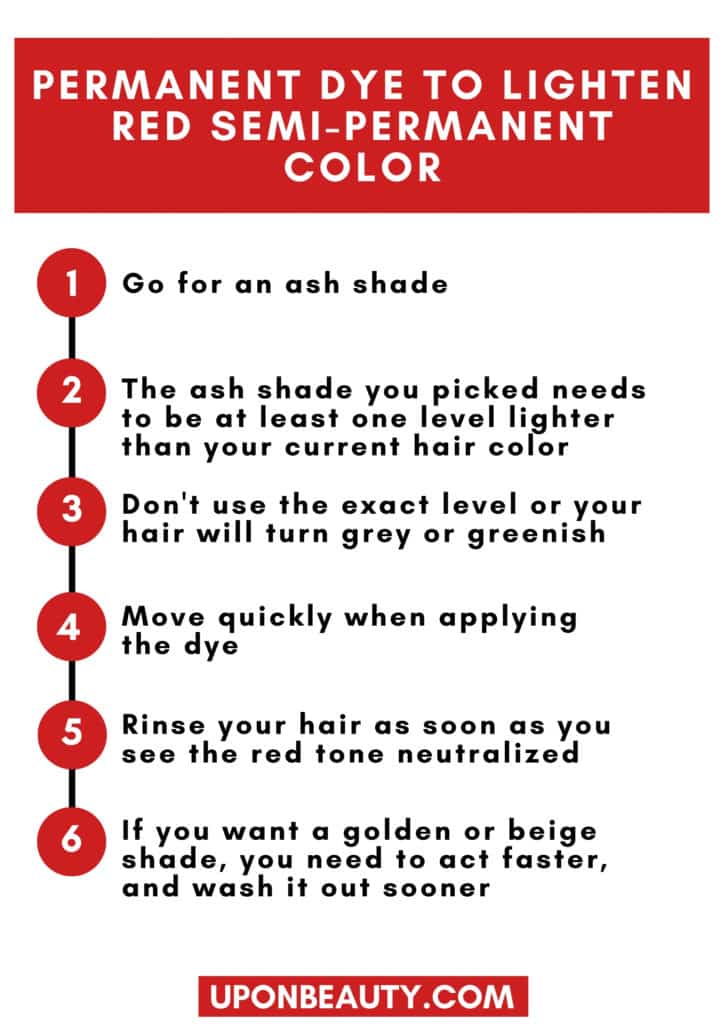 PERMANENT DYE TO LIGHTEN RED SEMI-PERMANENT COLOR

1 Go for an ash shade

2 The ash shade you picked needs to be at least one level lighter than your current hair color

3 Don't use the exact level or your hair will turn grey or greenish

4 Move quickly when applying the dye

5 Rinse your hair as soon as you see the red tone neutralized

6 If you want a golden or beige shade, you need to act faster, and wash it out sooner

UPONBEAUTY.COM